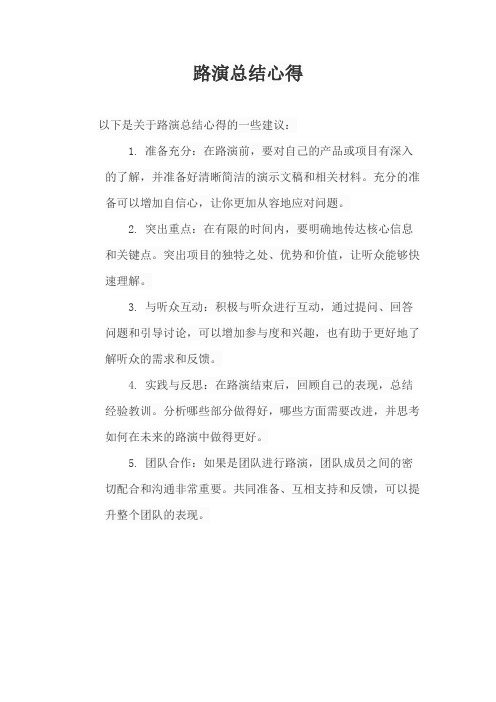 路演总结心得

以下是关于路演总结心得的一些建议：

1. 准备充分：在路演前，要对自己的产品或项目有深入的了解，并准备好清晰简洁的演示文稿和相关材料。充分的准备可以增加自信心，让你更加从容地应对问题。

2. 突出重点：在有限的时间内，要明确地传达核心信息和关键点。突出项目的独特之处、优势和价值，让听众能够快速理解。

3. 与听众互动：积极与听众进行互动，通过提问、回答问题和引导讨论，可以增加参与度和兴趣，也有助于更好地了解听众的需求和反馈。

4. 实践与反思：在路演结束后，回顾自己的表现，总结经验教训。分析哪些部分做得好，哪些方面需要改进，并思考如何在未来的路演中做得更好。

5. 团队合作：如果是团队进行路演，团队成员之间的密切配合和沟通非常重要。共同准备、互相支持和反馈，可以提升整个团队的表现。